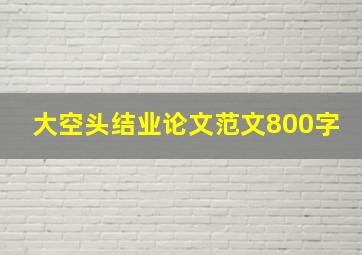 大空头结业论文范文800字